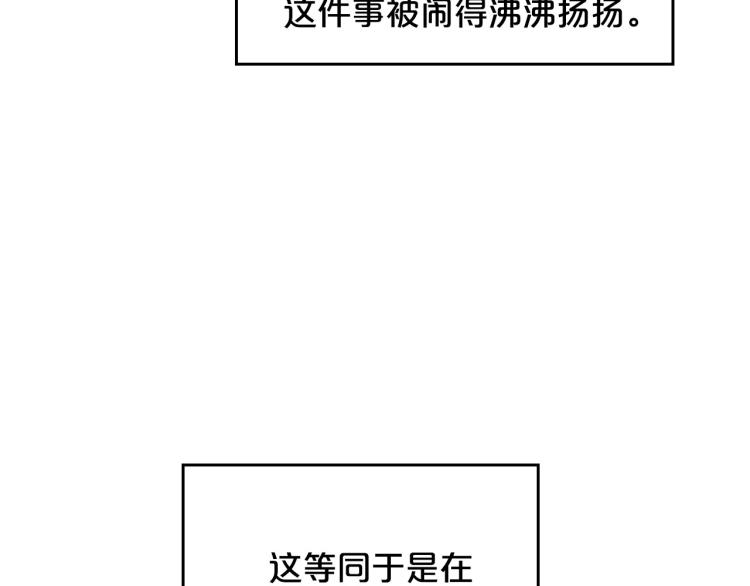 这件事被闹得沸沸扬扬。

这等同于是在